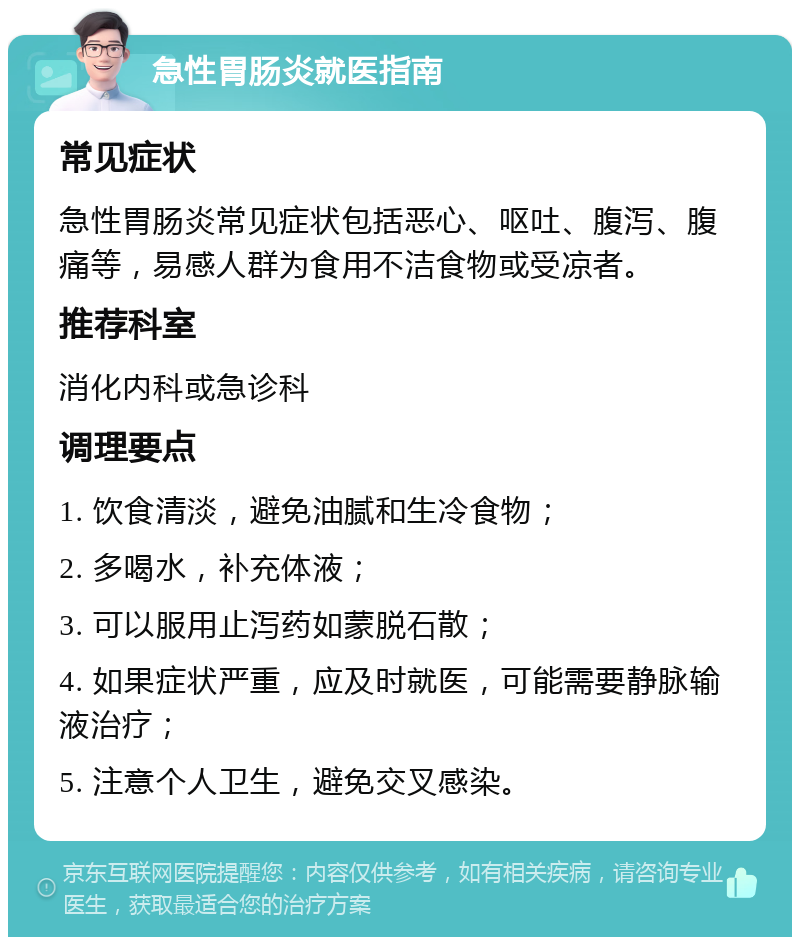 急性胃肠炎就医指南

常见症状

急性胃肠炎常见症状包括恶心、呕吐、腹泻、腹痛等，易感人群为食用不洁食物或受凉者。

推荐科室

消化内科或急诊科

调理要点

1. 饮食清淡，避免油腻和生冷食物；

2. 多喝水，补充体液；

3. 可以服用止泻药如蒙脱石散；

4. 如果症状严重，应及时就医，可能需要静脉输液治疗；

5. 注意个人卫生，避免交叉感染。

京东互联网医院提醒您：内容仅供参考，如有相关疾病，请咨询专业医生，获取最适合您的治疗方案